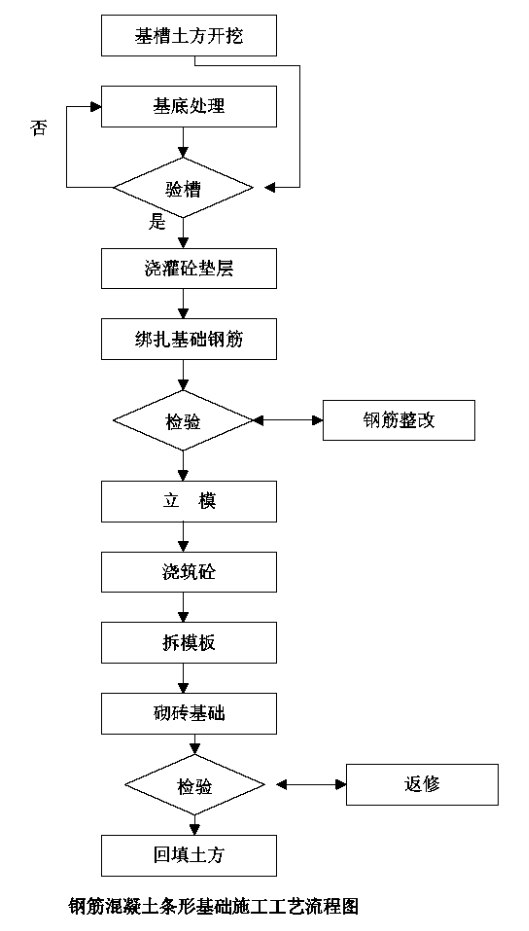 基槽土方开挖

基底处理

否

验槽

是

浇灌砼垫层

绑扎基础钢筋

检验

钢筋整改

立 模

浇筑砼

拆模板

砌砖基础

检验

返修

回填土方

钢筋混凝土条形基础施工工艺流程图